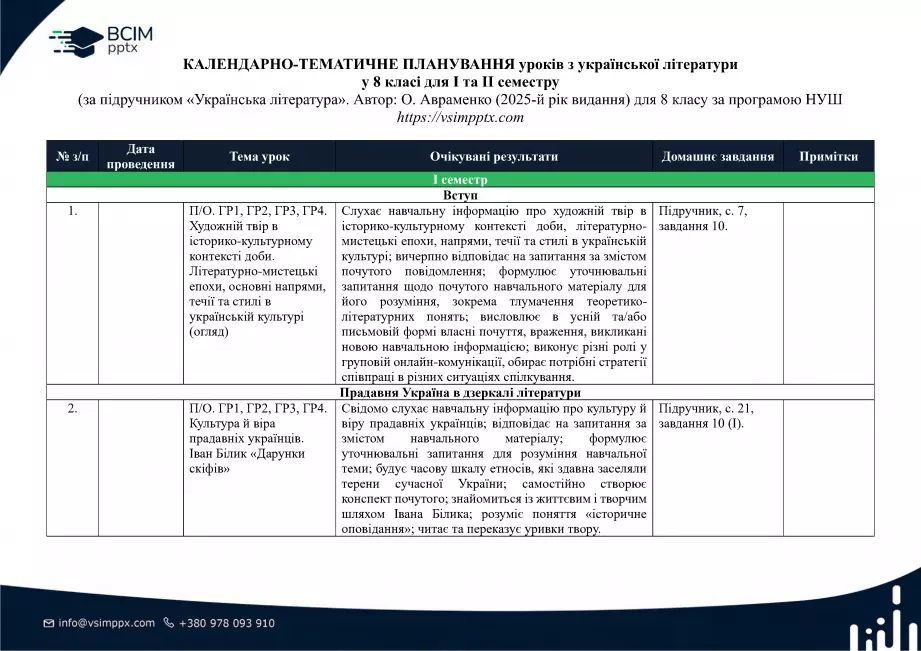 ВСІМ
pptx

КАЛЕНДАРНО-ТЕМАТИЧНЕ ПЛАНУВАННЯ уроків з української літератури у 8 класі для І та ІІ семестру
(за підручником «Українська література». Автор: О. Авраменко (2025-й рік видання) для 8 класу за програмою НУШ
https://vsimpptx.com

| № з/п | Дата проведення | Тема урок | Очікувані результати | Домашнє завдання | Примітки |
|---|---|---|---|---|---|
| І семестр | | | | | |
| Вступ | | | | | |
| 1. | | П/О. ГР1, ГР2, ГР3, ГР4. Художній твір в історико-культурному контексті доби. Літературно-мистецькі епохи, основні напрями, течії та стилі в українській культурі (огляд) | Слухає навчальну інформацію про художній твір в історико-культурному контексті доби, літературно-мистецькі епохи, напрями, течії та стилі в українській культурі; вичерпно відповідає на запитання за змістом почутого повідомлення; формулює уточнювальні запитання щодо почутого навчального матеріалу для його розуміння, зокрема тлумачення теоретико-літературних понять; висловлює в усній та/або письмовій формі власні почуття, враження, викликані новою навчальною інформацією; виконує різні ролі у груповій онлайн-комунікації, обирає потрібні стратегії співпраці в різних ситуаціях спілкування. | Підручник, с. 7, завдання 10. | |
| Прадавня Україна в дзеркалі літератури | | | | | |
| 2. | | П/О. ГР1, ГР2, ГР3, ГР4. Культура й віра прадавніх українців. Іван Білик «Дарунки скіфів» | Свідомо слухає навчальну інформацію про культуру й віру прадавніх українців; відповідає на запитання за змістом навчального матеріалу; формулює уточнювальні запитання для розуміння навчальної теми; будує часову шкалу етносів, які здавна заселяли терени сучасної України; самостійно створює конспект почутого; знайомиться із життєвим і творчим шляхом Івана Білика; розуміє поняття «історичне оповідання»; читає та переказує уривки твору. | Підручник, с. 21, завдання 10 (І). | |

info@vsimppx.com +380 978 093 910